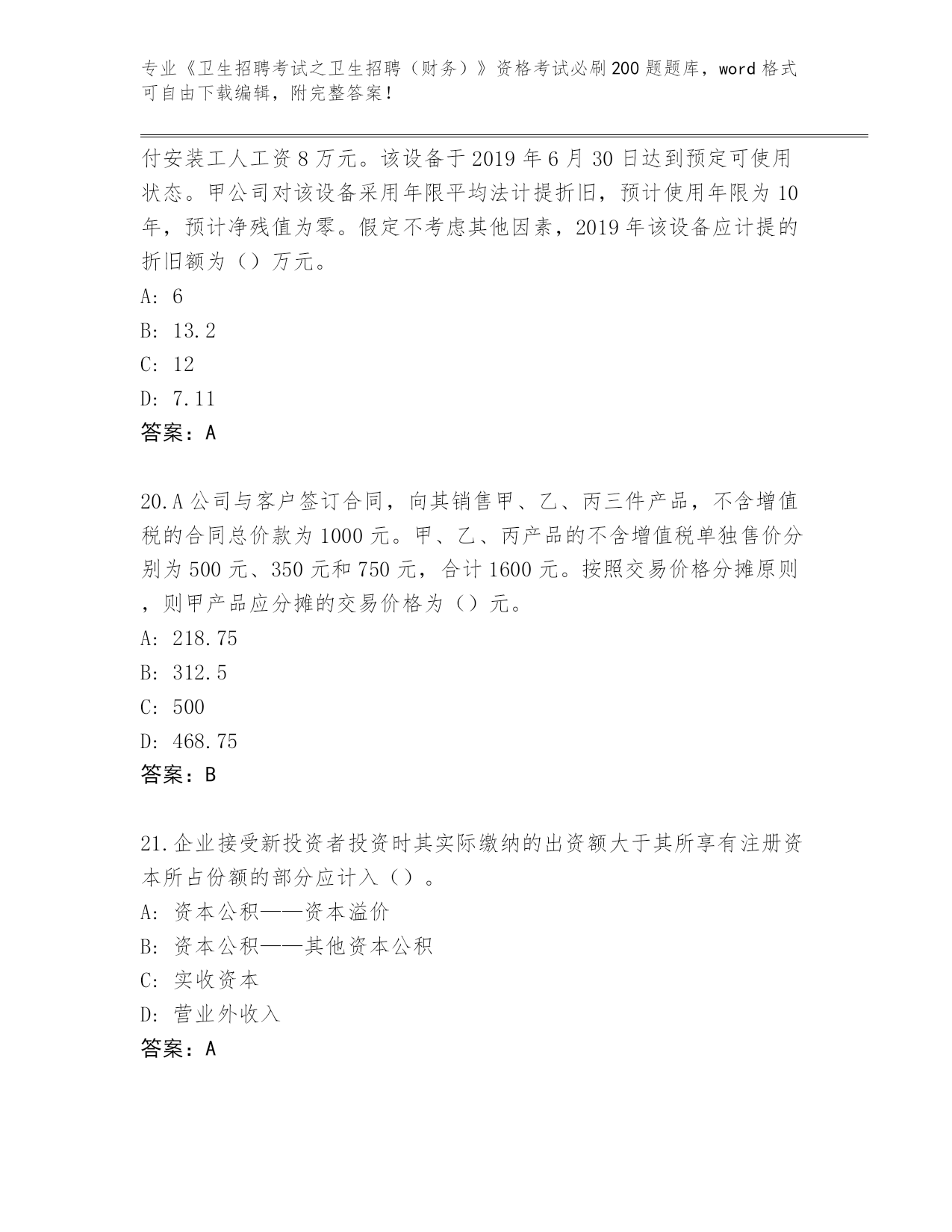 专业《卫生招聘考试之卫生招聘（财务）》资格考试必刷200题题库，word格式可自由下载编辑，附完整答案！

付安装工人工资8万元。该设备于2019年6月30日达到预定可使用状态。甲公司对该设备采用年限平均法计提折旧，预计使用年限为10年，预计净残值为零。假定不考虑其他因素，2019年该设备应计提的折旧额为（）万元。
A: 6
B: 13.2
C: 12
D: 7.11
答案：A

20.A公司与客户签订合同，向其销售甲、乙、丙三件产品，不含增值税的合同总价款为1000元。甲、乙、丙产品的不含增值税单独售价分别为500元、350元和750元，合计1600元。按照交易价格分摊原则，则甲产品应分摊的交易价格为（）元。
A: 218.75
B: 312.5
C: 500
D: 468.75
答案：B

21.企业接受新投资者投资时其实际缴纳的出资额大于其所享有注册资本所占份额的部分应计入（）。
A: 资本公积——资本溢价
B: 资本公积——其他资本公积
C: 实收资本
D: 营业外收入
答案：A